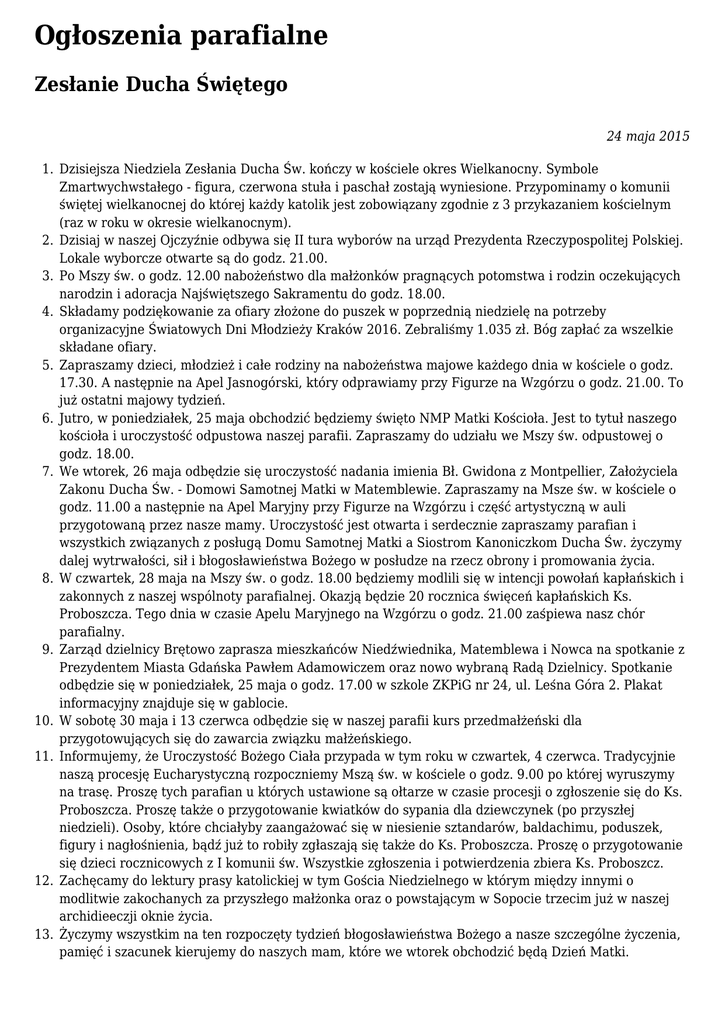 Ogłoszenia parafialne

Zesłanie Ducha Świętego

24 maja 2015

1. Dzisiejsza Niedziela Zesłania Ducha Św. kończy w kościele okres Wielkanocny. Symbole Zmartwychwstałego - figura, czerwona stuła i paschał zostają wyniesione. Przypominamy o komunii świętej wielkanocnej do której każdy katolik jest zobowiązany zgodnie z 3 przykazaniem kościelnym (raz w roku w okresie wielkanocnym).
2. Dzisiaj w naszej Ojczyźnie odbywa się II tura wyborów na urząd Prezydenta Rzeczypospolitej Polskiej. Lokale wyborcze otwarte są do godz. 21.00.
3. Po Mszy św. o godz. 12.00 nabożeństwo dla małżonków pragnących potomstwa i rodzin oczekujących narodzin i adoracja Najświętszego Sakramentu do godz. 18.00.
4. Składamy podziękowanie za ofiary złożone do puszek w poprzednią niedzielę na potrzeby organizacyjne Światowych Dni Młodzieży Kraków 2016. Zebraliśmy 1.035 zł. Bóg zapłać za wszelkie składane ofiary.
5. Zapraszamy dzieci, młodzież i całe rodziny na nabożeństwa majowe każdego dnia w kościele o godz. 17.30. A następnie na Apel Jasnogórski, który odprawiamy przy Figurze na Wzgórzu o godz. 21.00. To już ostatni majowy tydzień.
6. Jutro, w poniedziałek, 25 maja obchodzić będziemy święto NMP Matki Kościoła. Jest to tytuł naszego kościoła i uroczystość odpustowa naszej parafii. Zapraszamy do udziału we Mszy św. odpustowej o godz. 18.00.
7. We wtorek, 26 maja odbędzie się uroczystość nadania imienia Bł. Gwidona z Montpellier, Założyciela Zakonu Ducha Św. - Domowi Samotnej Matki w Matemblewie. Zapraszamy na Msze św. w kościele o godz. 11.00 a następnie na Apel Maryjny przy Figurze na Wzgórzu i część artystyczną w auli przygotowaną przez nasze mamy. Uroczystość jest otwarta i serdecznie zapraszamy parafian i wszystkich związanych z posługą Domu Samotnej Matki a Siostrom Kanoniczkom Ducha Św. życzymy dalej wytrwałości, sił i błogosławieństwa Bożego w posłudze na rzecz obrony i promowania życia.
8. W czwartek, 28 maja na Mszy św. o godz. 18.00 będziemy modlili się w intencji powołań kapłańskich i zakonnych z naszej wspólnoty parafialnej. Okazją będzie 20 rocznica święceń kapłańskich Ks. Proboszcza. Tego dnia w czasie Apelu Maryjnego na Wzgórzu o godz. 21.00 zaśpiewa nasz chór parafialny.
9. Zarząd dzielnicy Brętowo zaprasza mieszkańców Niedźwiednika, Matemblewa i Nowca na spotkanie z Prezydentem Miasta Gdańska Pawłem Adamowiczem oraz nowo wybraną Radą Dzielnicy. Spotkanie odbędzie się w poniedziałek, 25 maja o godz. 17.00 w szkole ZKPiG nr 24, ul. Leśna Góra 2. Plakat informacyjny znajduje się w gablocie.
10. W sobotę 30 maja i 13 czerwca odbędzie się w naszej parafii kurs przedmałżeński dla przygotowujących się do zawarcia związku małżeńskiego.
11. Informujemy, że Uroczystość Bożego Ciała przypada w tym roku w czwartek, 4 czerwca. Tradycyjnie naszą procesję Eucharystyczną rozpoczniemy Mszą św. w kościele o godz. 9.00 po której wyruszymy na trasę. Proszę tych parafian u których ustawione są ołtarze w czasie procesji o zgłoszenie się do Ks. Proboszcza. Proszę także o przygotowanie kwiatków do sypania dla dziewczynek (po przyszłej niedzieli). Osoby, które chciałyby zaangażować się w niesienie sztandarów, baldachimu, poduszek, figury i nagłośnienia, bądź już to robiły zgłaszają się także do Ks. Proboszcza. Proszę o przygotowanie się dzieci rocznicowych z I komunii św. Wszystkie zgłoszenia i potwierdzenia zbiera Ks. Proboszcz.
12. Zachęcamy do lektury prasy katolickiej w tym Gościa Niedzielnego w którym między innymi o modlitwie zakochanych za przyszłego małżonka oraz o powstającym w Sopocie trzecim już w naszej archidieeczji oknie życia.
13. Życzymy wszystkim na ten rozpoczęty tydzień błogosławieństwa Bożego a nasze szczególne życzenia, pamięć i szacunek kierujemy do naszych mam, które we wtorek obchodzić będą Dzień Matki.